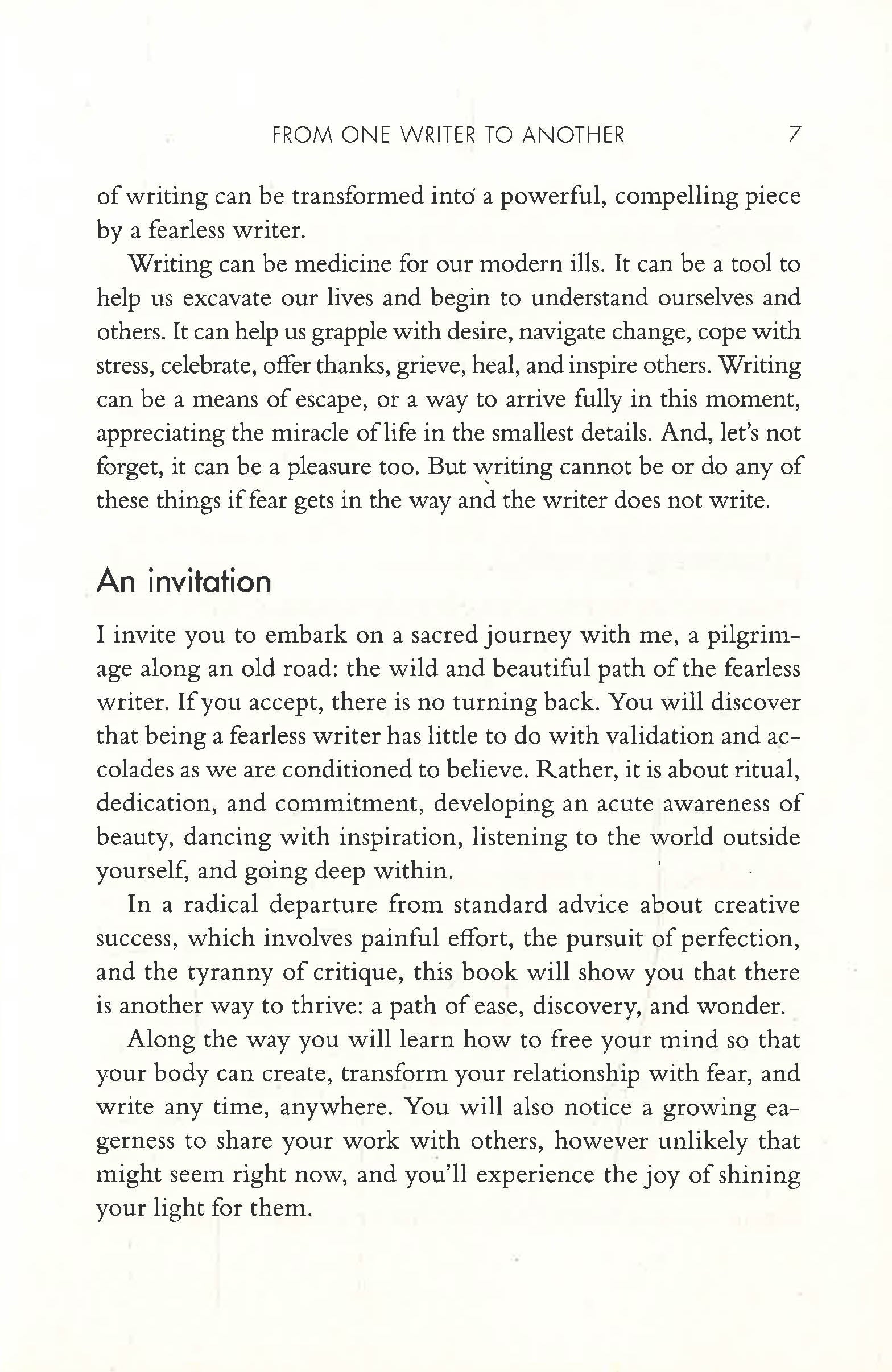 FROM ONE WRITER TO ANOTHER 7

of writing can be transformed into a powerful, compelling piece by a fearless writer.

Writing can be medicine for our modern ills. It can be a tool to help us excavate our lives and begin to understand ourselves and others. It can help us grapple with desire, navigate change, cope with stress, celebrate, offer thanks, grieve, heal, and inspire others. Writing can be a means of escape, or a way to arrive fully in this moment, appreciating the miracle of life in the smallest details. And, let's not forget, it can be a pleasure too. But writing cannot be or do any of these things if fear gets in the way and the writer does not write.

An invitation

I invite you to embark on a sacred journey with me, a pilgrimage along an old road: the wild and beautiful path of the fearless writer. If you accept, there is no turning back. You will discover that being a fearless writer has little to do with validation and accolades as we are conditioned to believe. Rather, it is about ritual, dedication, and commitment, developing an acute awareness of beauty, dancing with inspiration, listening to the world outside yourself, and going deep within.

In a radical departure from standard advice about creative success, which involves painful effort, the pursuit of perfection, and the tyranny of critique, this book will show you that there is another way to thrive: a path of ease, discovery, and wonder.

Along the way you will learn how to free your mind so that your body can create, transform your relationship with fear, and write any time, anywhere. You will also notice a growing eagerness to share your work with others, however unlikely that might seem right now, and you'll experience the joy of shining your light for them.